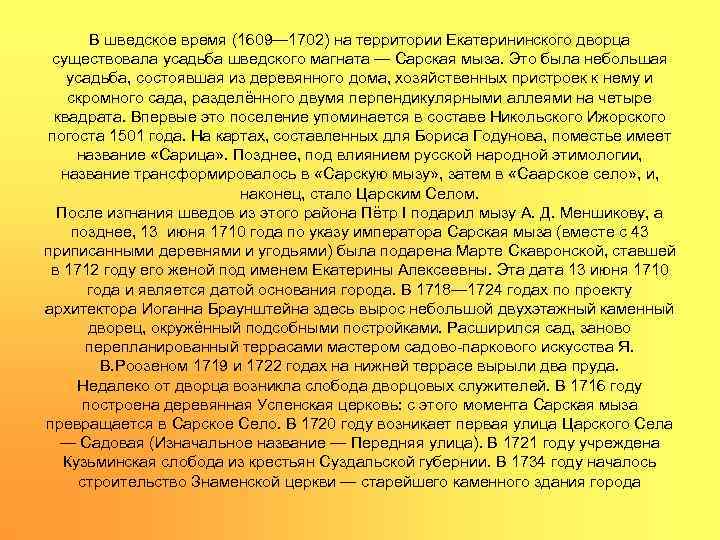 В шведское время (1609—1702) на территории Екатерининского дворца существовала усадьба шведского магната — Сарская мыза. Это была небольшая усадьба, состоявшая из деревянного дома, хозяйственных пристроек к нему и скромного сада, разделённого двумя перпендикулярными аллеями на четыре квадрата. Впервые это поселение упоминается в составе Никольского Ижорского погоста 1501 года. На картах, составленных для Бориса Годунова, поместье имеет название «Сарица». Позднее, под влиянием русской народной этимологии, название трансформировалось в «Сарскую мызу», затем в «Саарское село», и, наконец, стало Царским Селом.
После изгнания шведов из этого района Пётр I подарил мызу А. Д. Меншикову, а позднее, 13 июня 1710 года по указу императора Сарская мыза (вместе с 43 приписанными деревнями и угодьями) была подарена Марте Скавронской, ставшей в 1712 году его женой под именем Екатерины Алексеевны. Эта дата 13 июня 1710 года и является датой основания города. В 1718—1724 годах по проекту архитектора Иоганна Браунштейна здесь вырос небольшой двухэтажный каменный дворец, окружённый подсобными постройками. Расширился сад, заново перепланированный террасами мастером садово-паркового искусства Я. В.Роозеном 1719 и 1722 годах на нижней террасе вырыли два пруда.
Недалеко от дворца возникла слобода дворцовых служителей. В 1716 году построена деревянная Успенская церковь: с этого момента Сарская мыза превращается в Сарское Село. В 1720 году возникает первая улица Царского Села — Садовая (Изначальное название — Передняя улица). В 1721 году учреждена Кузьминская слобода из крестьян Суздальской губернии. В 1734 году началось строительство Знаменской церкви — старейшего каменного здания города